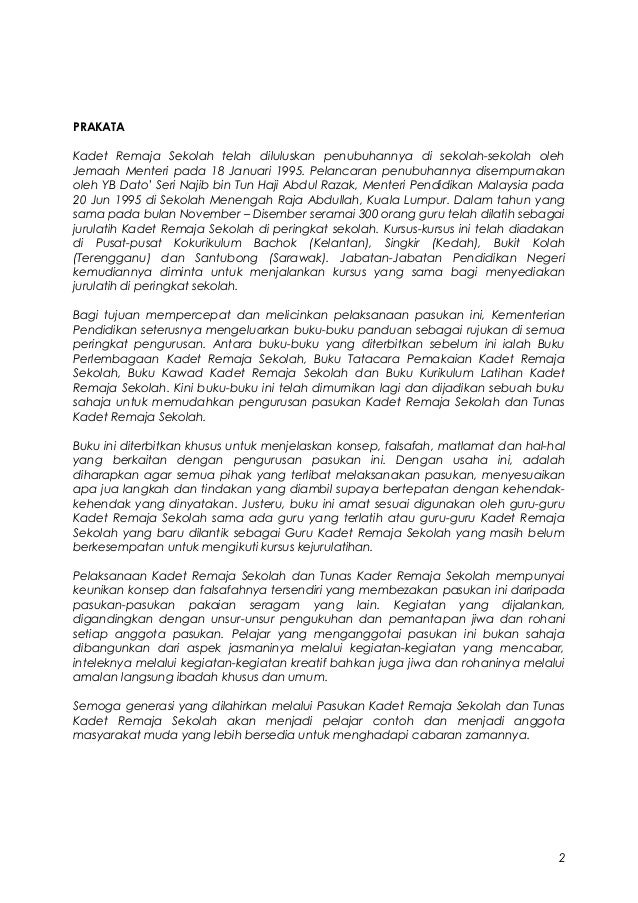 PRAKATA

Kadet Remaja Sekolah telah diluluskan penubuhannya di sekolah-sekolah oleh Jemaah Menteri pada 18 Januari 1995. Pelancaran penubuhannya disempurnakan oleh YB Dato' Seri Najib bin Tun Haji Abdul Razak, Menteri Pendidikan Malaysia pada 20 Jun 1995 di Sekolah Menengah Raja Abdullah, Kuala Lumpur. Dalam tahun yang sama pada bulan November – Disember seramai 300 orang guru telah dilatih sebagai jurulatih Kadet Remaja Sekolah di peringkat sekolah. Kursus-kursus ini telah diadakan di Pusat-pusat Kokurikulum Bachok (Kelantan), Singkir (Kedah), Bukit Kolah (Terengganu) dan Santubong (Sarawak). Jabatan-Jabatan Pendidikan Negeri kemudiannya diminta untuk menjalankan kursus yang sama bagi menyediakan jurulatih di peringkat sekolah.

Bagi tujuan mempercepat dan melicinkan pelaksanaan pasukan ini, Kementerian Pendidikan seterusnya mengeluarkan buku-buku panduan sebagai rujukan di semua peringkat pengurusan. Antara buku-buku yang diterbitkan sebelum ini ialah Buku Perlembagaan Kadet Remaja Sekolah, Buku Tatacara Pemakaian Kadet Remaja Sekolah, Buku Kawad Kadet Remaja Sekolah dan Buku Kurikulum Latihan Kadet Remaja Sekolah. Kini buku-buku ini telah dimurnikan lagi dan dijadikan sebuah buku sahaja untuk memudahkan pengurusan pasukan Kadet Remaja Sekolah dan Tunas Kadet Remaja Sekolah.

Buku ini diterbitkan khusus untuk menjelaskan konsep, falsafah, matlamat dan hal-hal yang berkaitan dengan pengurusan pasukan ini. Dengan usaha ini, adalah diharapkan agar semua pihak yang terlibat melaksanakan pasukan, menyesuaikan apa jua langkah dan tindakan yang diambil supaya bertepatan dengan kehendak-kehendak yang dinyatakan. Justeru, buku ini amat sesuai digunakan oleh guru-guru Kadet Remaja Sekolah sama ada guru yang terlatih atau guru-guru Kadet Remaja Sekolah yang baru dilantik sebagai Guru Kadet Remaja Sekolah yang masih belum berkesempatan untuk mengikuti kursus kejurulatihan.

Pelaksanaan Kadet Remaja Sekolah dan Tunas Kader Remaja Sekolah mempunyai keunikan konsep dan falsafahnya tersendiri yang membezakan pasukan ini daripada pasukan-pasukan pakaian seragam yang lain. Kegiatan yang dijalankan, digandingkan dengan unsur-unsur pengukuhan dan pemantapan jiwa dan rohani setiap anggota pasukan. Pelajar yang menganggotai pasukan ini bukan sahaja dibangunkan dari aspek jasmaninya melalui kegiatan-kegiatan yang mencabar, inteleknya melalui kegiatan-kegiatan kreatif bahkan juga jiwa dan rohaninya melalui amalan langsung ibadah khusus dan umum.

Semoga generasi yang dilahirkan melalui Pasukan Kadet Remaja Sekolah dan Tunas Kadet Remaja Sekolah akan menjadi pelajar contoh dan menjadi anggota masyarakat muda yang lebih bersedia untuk menghadapi cabaran zamannya.

2